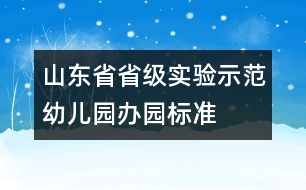 山东省省级实验示范幼儿园办园标准